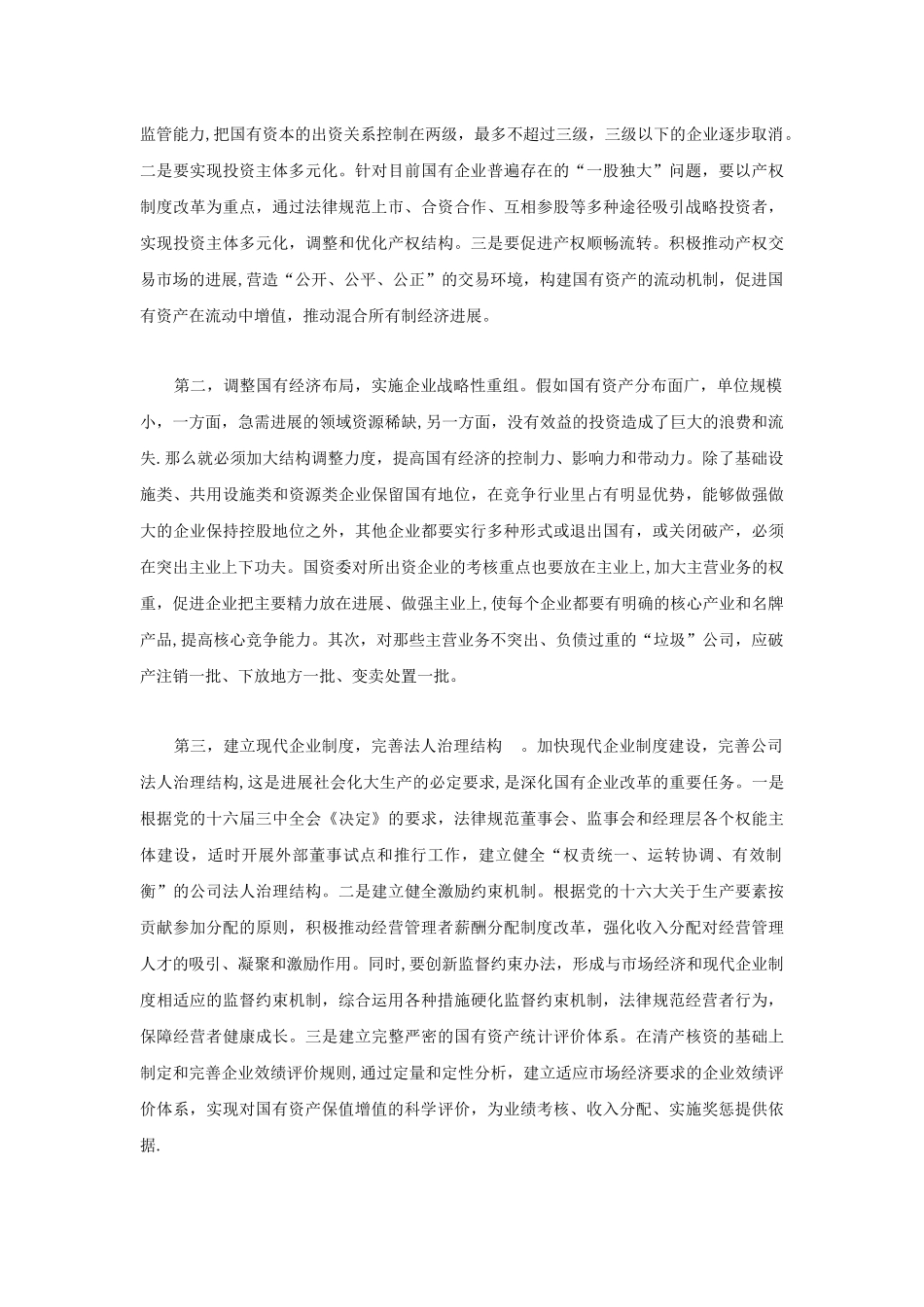 监管能力,把国有资本的出资关系控制在两级，最多不超过三级，三级以下的企业逐步取消。二是要实现投资主体多元化。针对目前国有企业普遍存在的“一股独大”问题，要以产权制度改革为重点，通过法律规范上市、合资合作、互相参股等多种途径吸引战略投资者，实现投资主体多元化，调整和优化产权结构。三是要促进产权顺畅流转。积极推动产权交易市场的进展,营造“公开、公平、公正”的交易环境，构建国有资产的流动机制，促进国有资产在流动中增值，推动混合所有制经济进展。

第二，调整国有经济布局，实施企业战略性重组。假如国有资产分布面广，单位规模小，一方面，急需进展的领域资源稀缺,另一方面，没有效益的投资造成了巨大的浪费和流失.那么就必须加大结构调整力度，提高国有经济的控制力、影响力和带动力。除了基础设施类、共用设施类和资源类企业保留国有地位，在竞争行业里占有明显优势，能够做强做大的企业保持控股地位之外，其他企业都要实行多种形式或退出国有，或关闭破产，必须在突出主业上下功夫。国资委对所出资企业的考核重点也要放在主业上,加大主营业务的权重，促进企业把主要精力放在进展、做强主业上,使每个企业都要有明确的核心产业和名牌产品,提高核心竞争能力。其次，对那些主营业务不突出、负债过重的“垃圾”公司，应破产注销一批、下放地方一批、变卖处置一批。

第三，建立现代企业制度，完善法人治理结构 。加快现代企业制度建设，完善公司法人治理结构,这是进展社会化大生产的必定要求,是深化国有企业改革的重要任务。一是根据党的十六届三中全会《决定》的要求，法律规范董事会、监事会和经理层各个权能主体建设，适时开展外部董事试点和推行工作，建立健全“权责统一、运转协调、有效制衡”的公司法人治理结构。二是建立健全激励约束机制。根据党的十六大关于生产要素按贡献参加分配的原则，积极推动经营管理者薪酬分配制度改革，强化收入分配对经营管理人才的吸引、凝聚和激励作用。同时,要创新监督约束办法，形成与市场经济和现代企业制度相适应的监督约束机制，综合运用各种措施硬化监督约束机制，法律规范经营者行为，保障经营者健康成长。三是建立完整严密的国有资产统计评价体系。在清产核资的基础上制定和完善企业效绩评价规则,通过定量和定性分析，建立适应市场经济要求的企业效绩评价体系，实现对国有资产保值增值的科学评价，为业绩考核、收入分配、实施奖惩提供依据.